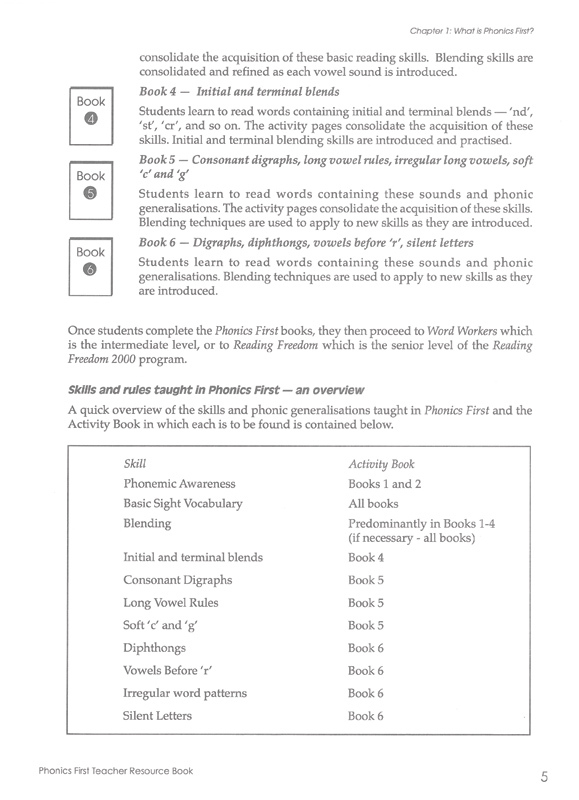 Chapter 1: What is Phonics First?

consolidate the acquisition of these basic reading skills. Blending skills are consolidated and refined as each vowel sound is introduced.

Book 4

Book 4 — Initial and terminal blends

Students learn to read words containing initial and terminal blends — 'nd', 'st', 'cr', and so on. The activity pages consolidate the acquisition of these skills. Initial and terminal blending skills are introduced and practised.

Book 5

Book 5 — Consonant digraphs, long vowel rules, irregular long vowels, soft 'c' and 'g'

Students learn to read words containing these sounds and phonic generalisations. The activity pages consolidate the acquisition of these skills. Blending techniques are used to apply to new skills as they are introduced.

Book 6

Book 6 — Digraphs, diphthongs, vowels before 'r', silent letters

Students learn to read words containing these sounds and phonic generalisations. Blending techniques are used to apply to new skills as they are introduced.

Once students complete the Phonics First books, they then proceed to Word Workers which is the intermediate level, or to Reading Freedom which is the senior level of the Reading Freedom 2000 program.

Skills and rules taught in Phonics First — an overview

A quick overview of the skills and phonic generalisations taught in Phonics First and the Activity Book in which each is to be found is contained below.

| Skill | Activity Book |
|---|---|
| Phonemic Awareness | Books 1 and 2 |
| Basic Sight Vocabulary | All books |
| Blending | Predominantly in Books 1-4 (if necessary - all books) |
| Initial and terminal blends | Book 4 |
| Consonant Digraphs | Book 5 |
| Long Vowel Rules | Book 5 |
| Soft 'c' and 'g' | Book 5 |
| Diphthongs | Book 6 |
| Vowels Before 'r' | Book 6 |
| Irregular word patterns | Book 6 |
| Silent Letters | Book 6 |

Phonics First Teacher Resource Book

5